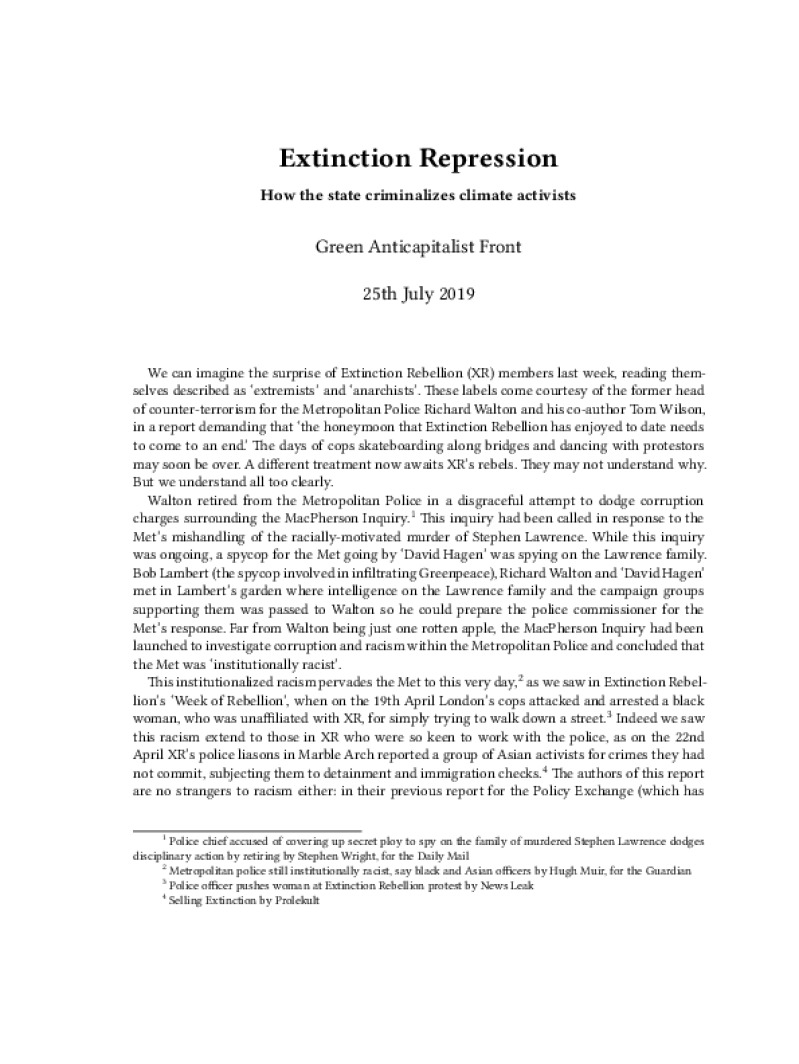 Extinction Repression

How the state criminalizes climate activists

Green Anticapitalist Front

25th July 2019

We can imagine the surprise of Extinction Rebellion (XR) members last week, reading themselves described as 'extremists' and 'anarchists'. These labels come courtesy of the former head of counter-terrorism for the Metropolitan Police Richard Walton and his co-author Tom Wilson, in a report demanding that 'the honeymoon that Extinction Rebellion has enjoyed to date needs to come to an end.' The days of cops skateboarding along bridges and dancing with protestors may soon be over. A different treatment now awaits XR's rebels. They may not understand why. But we understand all too clearly.

Walton retired from the Metropolitan Police in a disgraceful attempt to dodge corruption charges surrounding the MacPherson Inquiry.$^1$ This inquiry had been called in response to the Met's mishandling of the racially-motivated murder of Stephen Lawrence. While this inquiry was ongoing, a spycop for the Met going by 'David Hagen' was spying on the Lawrence family. Bob Lambert (the spycop involved in infiltrating Greenpeace), Richard Walton and 'David Hagen' met in Lambert's garden where intelligence on the Lawrence family and the campaign groups supporting them was passed to Walton so he could prepare the police commissioner for the Met's response. Far from Walton being just one rotten apple, the MacPherson Inquiry had been launched to investigate corruption and racism within the Metropolitan Police and concluded that the Met was 'institutionally racist'.

This institutionalized racism pervades the Met to this very day,$^2$ as we saw in Extinction Rebellion's 'Week of Rebellion', when on the 19th April London's cops attacked and arrested a black woman, who was unaffiliated with XR, for simply trying to walk down a street.$^3$ Indeed we saw this racism extend to those in XR who were so keen to work with the police, as on the 22nd April XR's police liasons in Marble Arch reported a group of Asian activists for crimes they had not commit, subjecting them to detainment and immigration checks.$^4$ The authors of this report are no strangers to racism either: in their previous report for the Policy Exchange (which has

$^1$ Police chief accused of covering up secret ploy to spy on the family of murdered Stephen Lawrence dodges disciplinary action by retiring by Stephen Wright, for the Daily Mail
$^2$ Metropolitan police still institutionally racist, say black and Asian officers by Hugh Muir, for the Guardian
$^3$ Police officer pushes woman at Extinction Rebellion protest by News Leak
$^4$ Selling Extinction by Prolekult